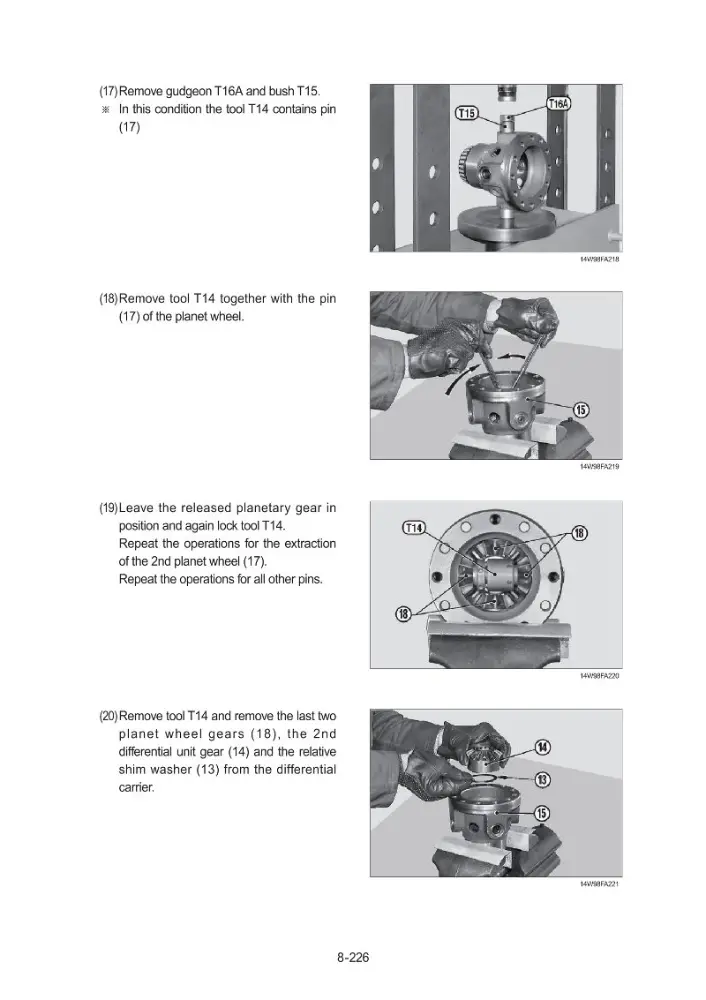 (17) Remove gudgeon T16A and bush T15.
※ In this condition the tool T14 contains pin (17)

T15
T16A

14W98FA218

(18) Remove tool T14 together with the pin (17) of the planet wheel.

15

14W98FA219

(19) Leave the released planetary gear in position and again lock tool T14.
Repeat the operations for the extraction of the 2nd planet wheel (17).
Repeat the operations for all other pins.

T14
18
18

14W98FA220

(20) Remove tool T14 and remove the last two planet wheel gears (18), the 2nd differential unit gear (14) and the relative shim washer (13) from the differential carrier.

14
13
15

14W98FA221

8-226